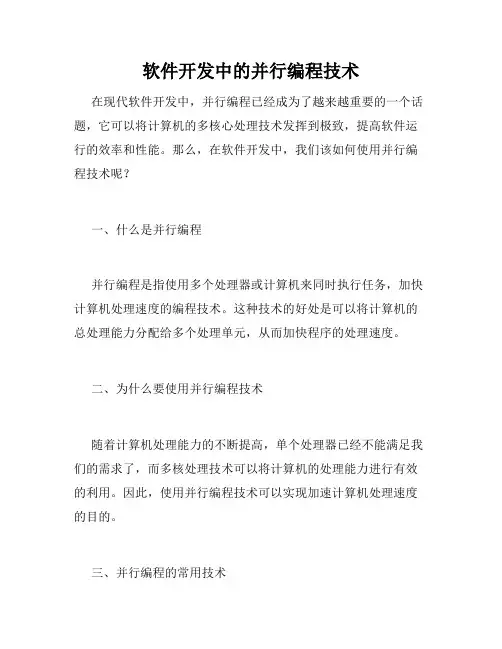 软件开发中的并行编程技术

在现代软件开发中，并行编程已经成为了越来越重要的一个话题，它可以将计算机的多核心处理技术发挥到极致，提高软件运行的效率和性能。那么，在软件开发中，我们该如何使用并行编程技术呢？

一、什么是并行编程

并行编程是指使用多个处理器或计算机来同时执行任务，加快计算机处理速度的编程技术。这种技术的好处是可以将计算机的总处理能力分配给多个处理单元，从而加快程序的处理速度。

二、为什么要使用并行编程技术

随着计算机处理能力的不断提高，单个处理器已经不能满足我们的需求了，而多核处理技术可以将计算机的处理能力进行有效的利用。因此，使用并行编程技术可以实现加速计算机处理速度的目的。

三、并行编程的常用技术